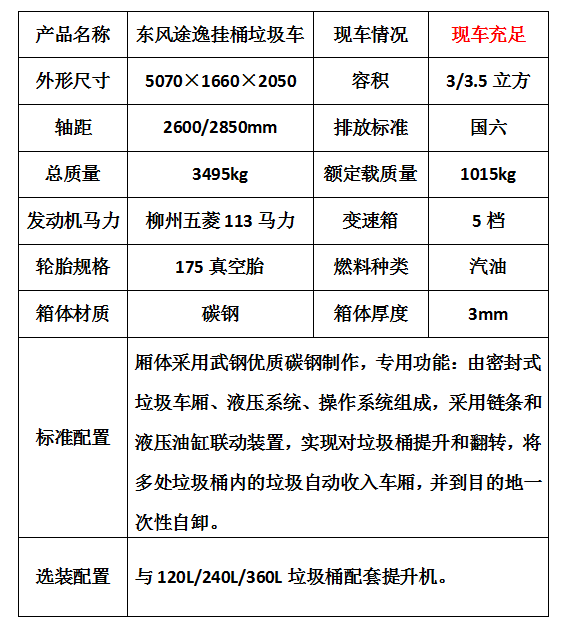 | 产品名称 | 东风途逸挂桶垃圾车 | 现车情况 | 现车充足 |
|---|---|---|---|
| 外形尺寸 | 5070×1660×2050 | 容积 | 3/3.5 立方 |
| 轴距 | 2600/2850mm | 排放标准 | 国六 |
| 总质量 | 3495kg | 额定载质量 | 1015kg |
| 发动机马力 | 柳州五菱 113 马力 | 变速箱 | 5 档 |
| 轮胎规格 | 175 真空胎 | 燃料种类 | 汽油 |
| 箱体材质 | 碳钢 | 箱体厚度 | 3mm |
| 标准配置 | 厢体采用武钢优质碳钢制作，专用功能：由密封式垃圾车厢、液压系统、操作系统组成，采用链条和液压油缸联动装置，实现对垃圾桶提升和翻转，将多处垃圾桶内的垃圾自动收入车厢，并到目的地一次性自卸。 | | |
| 选装配置 | 与 120L/240L/360L 垃圾桶配套提升机。 | | |